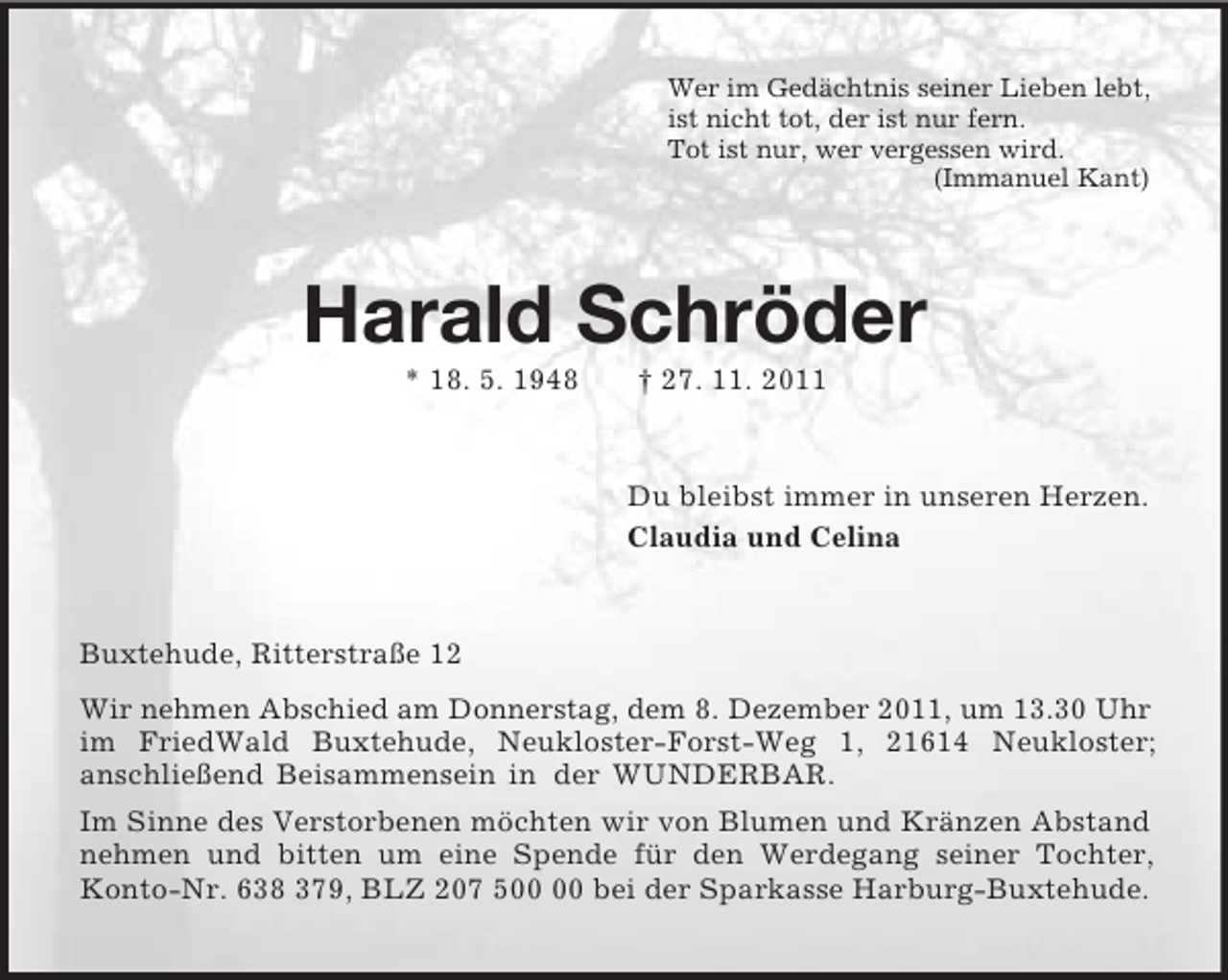 Wer im Gedächtnis seiner Lieben lebt,
ist nicht tot, der ist nur fern.
Tot ist nur, wer vergessen wird.
(Immanuel Kant)

Harald Schröder

* 18. 5. 1948 † 27. 11. 2011

Du bleibst immer in unseren Herzen.
Claudia und Celina

Buxtehude, Ritterstraße 12

Wir nehmen Abschied am Donnerstag, dem 8. Dezember 2011, um 13.30 Uhr im FriedWald Buxtehude, Neukloster-Forst-Weg 1, 21614 Neukloster; anschließend Beisammensein in der WUNDERBAR.

Im Sinne des Verstorbenen möchten wir von Blumen und Kränzen Abstand nehmen und bitten um eine Spende für den Werdegang seiner Tochter, Konto-Nr. 638 379, BLZ 207 500 00 bei der Sparkasse Harburg-Buxtehude.